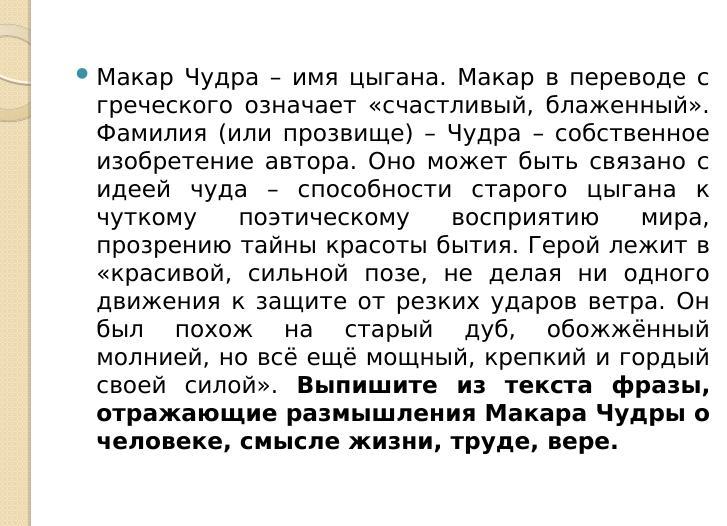 • Макар Чудра – имя цыгана. Макар в переводе с греческого означает «счастливый, блаженный». Фамилия (или прозвище) – Чудра – собственное изобретение автора. Оно может быть связано с идеей чуда – способности старого цыгана к чуткому поэтическому восприятию мира, прозрению тайны красоты бытия. Герой лежит в «красивой, сильной позе, не делая ни одного движения к защите от резких ударов ветра. Он был похож на старый дуб, обожжённый молнией, но всё ещё мощный, крепкий и гордый своей силой». Выпишите из текста фразы, отражающие размышления Макара Чудры о человеке, смысле жизни, труде, вере.